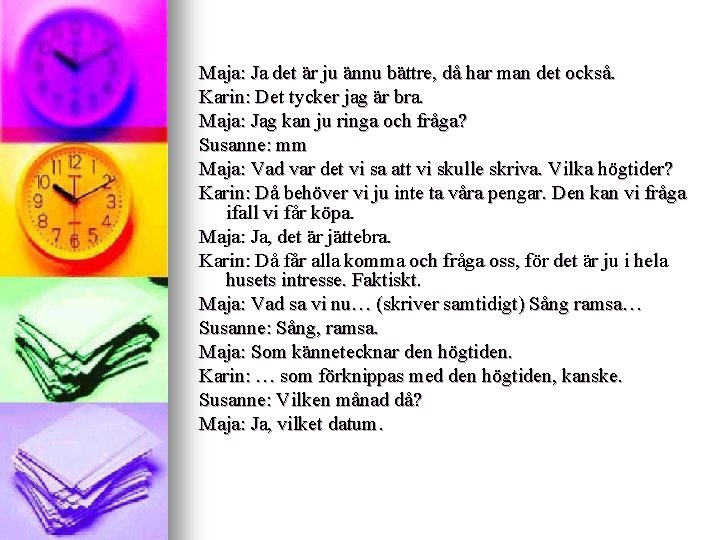 Maja: Ja det är ju ännu bättre, då har man det också.

Karin: Det tycker jag är bra.

Maja: Jag kan ju ringa och fråga?

Susanne: mm

Maja: Vad var det vi sa att vi skulle skriva. Vilka högtider?

Karin: Då behöver vi ju inte ta våra pengar. Den kan vi fråga ifall vi får köpa.

Maja: Ja, det är jättebra.

Karin: Då får alla komma och fråga oss, för det är ju i hela husets intresse. Faktiskt.

Maja: Vad sa vi nu… (skriver samtidigt) Sång ramsa…

Susanne: Sång, ramsa.

Maja: Som kännetecknar den högtiden.

Karin: … som förknippas med den högtiden, kanske.

Susanne: Vilken månad då?

Maja: Ja, vilket datum.